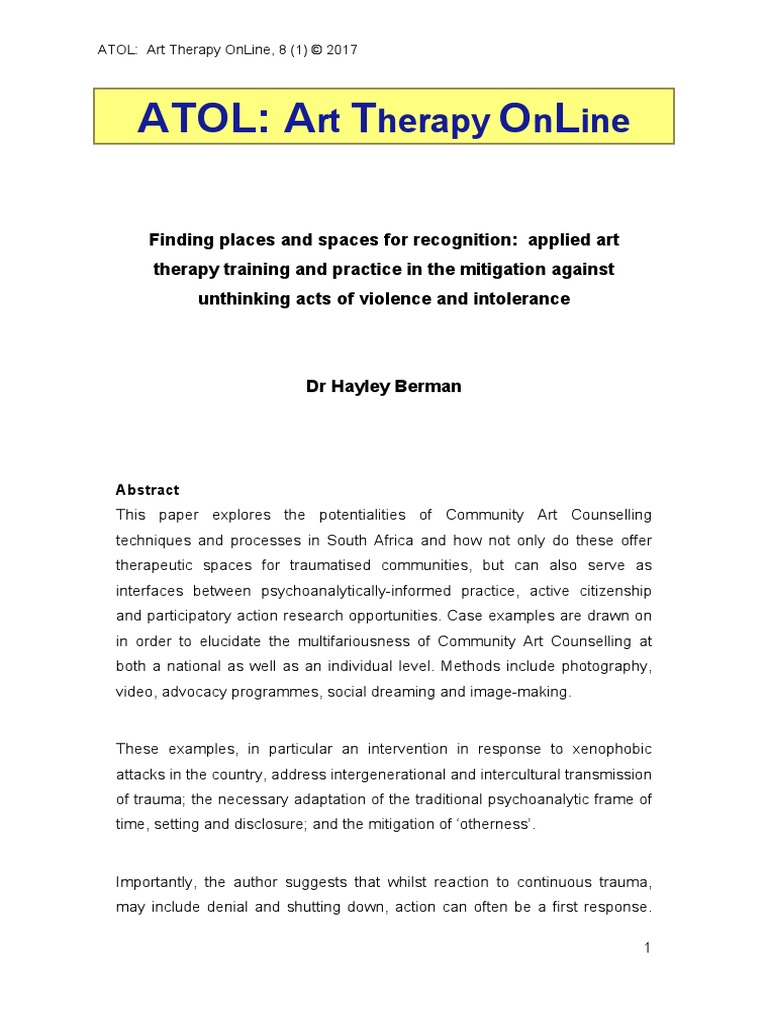 ATOL: Art Therapy OnLine, 8 (1) © 2017

ATOL: Art Therapy OnLine

Finding places and spaces for recognition: applied art therapy training and practice in the mitigation against unthinking acts of violence and intolerance

Dr Hayley Berman

Abstract

This paper explores the potentialities of Community Art Counselling techniques and processes in South Africa and how not only do these offer therapeutic spaces for traumatised communities, but can also serve as interfaces between psychoanalytically-informed practice, active citizenship and participatory action research opportunities. Case examples are drawn on in order to elucidate the multifariousness of Community Art Counselling at both a national as well as an individual level. Methods include photography, video, advocacy programmes, social dreaming and image-making.

These examples, in particular an intervention in response to xenophobic attacks in the country, address intergenerational and intercultural transmission of trauma; the necessary adaptation of the traditional psychoanalytic frame of time, setting and disclosure; and the mitigation of 'otherness'.

Importantly, the author suggests that whilst reaction to continuous trauma, may include denial and shutting down, action can often be a first response.

1